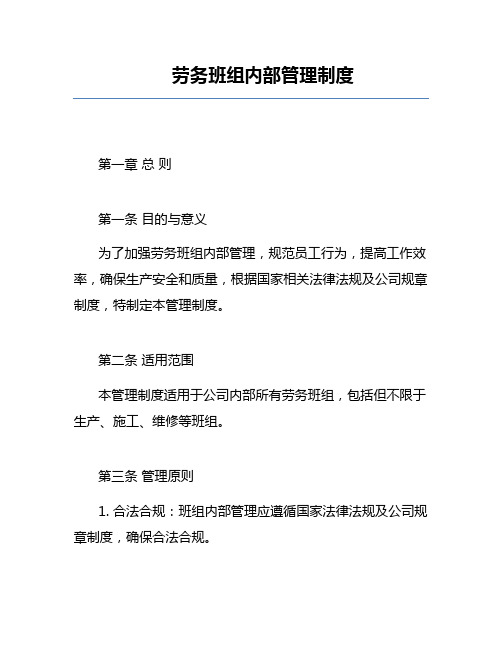 劳务班组内部管理制度

第一章 总 则

第一条 目的与意义

为了加强劳务班组内部管理，规范员工行为，提高工作效率，确保生产安全和质量，根据国家相关法律法规及公司规章制度，特制定本管理制度。

第二条 适用范围

本管理制度适用于公司内部所有劳务班组，包括但不限于生产、施工、维修等班组。

第三条 管理原则

1. 合法合规：班组内部管理应遵循国家法律法规及公司规章制度，确保合法合规。